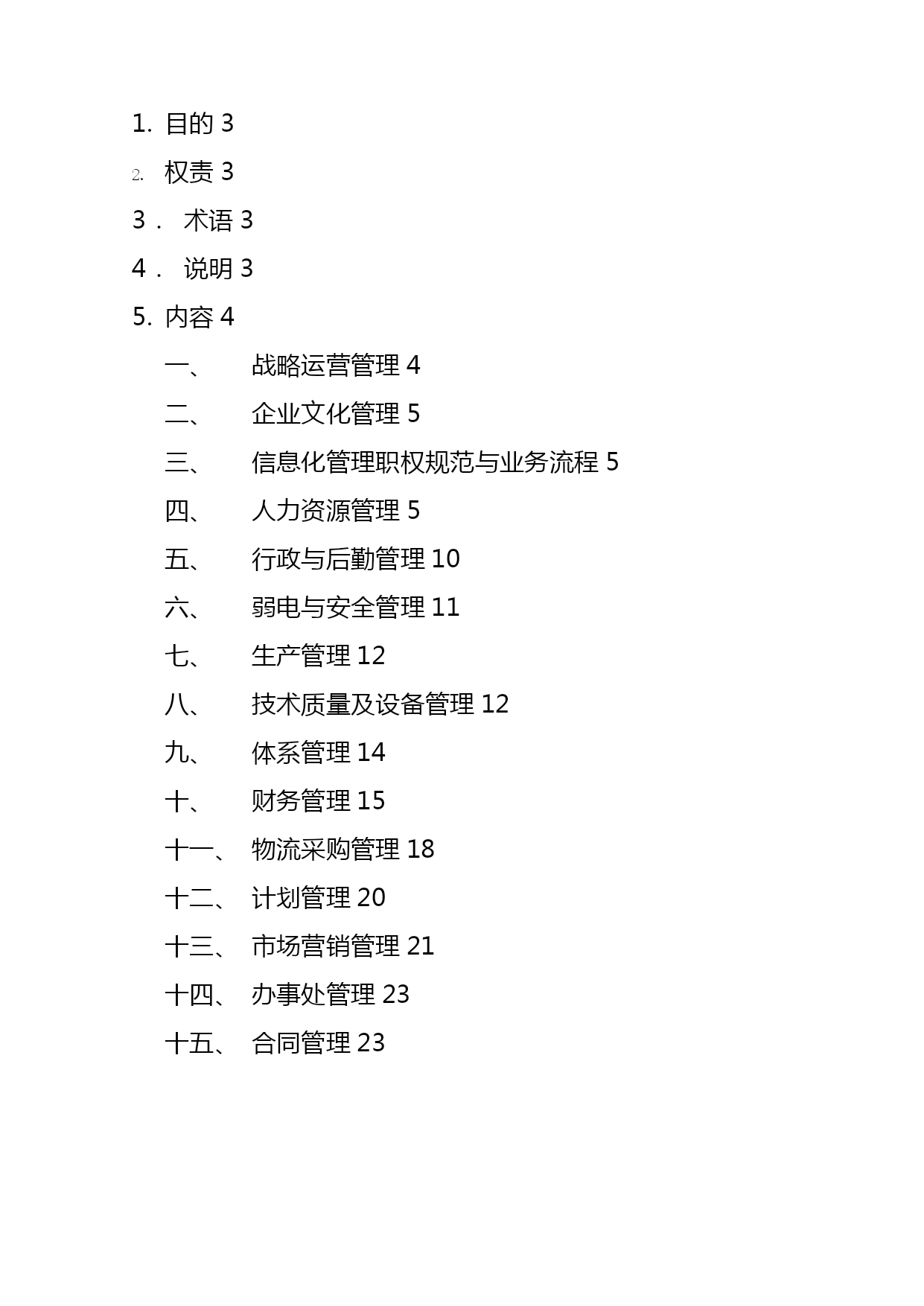 1. 目的 3

2. 权责 3

3． 术语 3

4． 说明 3

5. 内容 4

一、 战略运营管理 4

二、 企业文化管理 5

三、 信息化管理职权规范与业务流程 5

四、 人力资源管理 5

五、 行政与后勤管理 10

六、 弱电与安全管理 11

七、 生产管理 12

八、 技术质量及设备管理 12

九、 体系管理 14

十、 财务管理 15

十一、 物流采购管理 18

十二、 计划管理 20

十三、 市场营销管理 21

十四、 办事处管理 23

十五、 合同管理 23